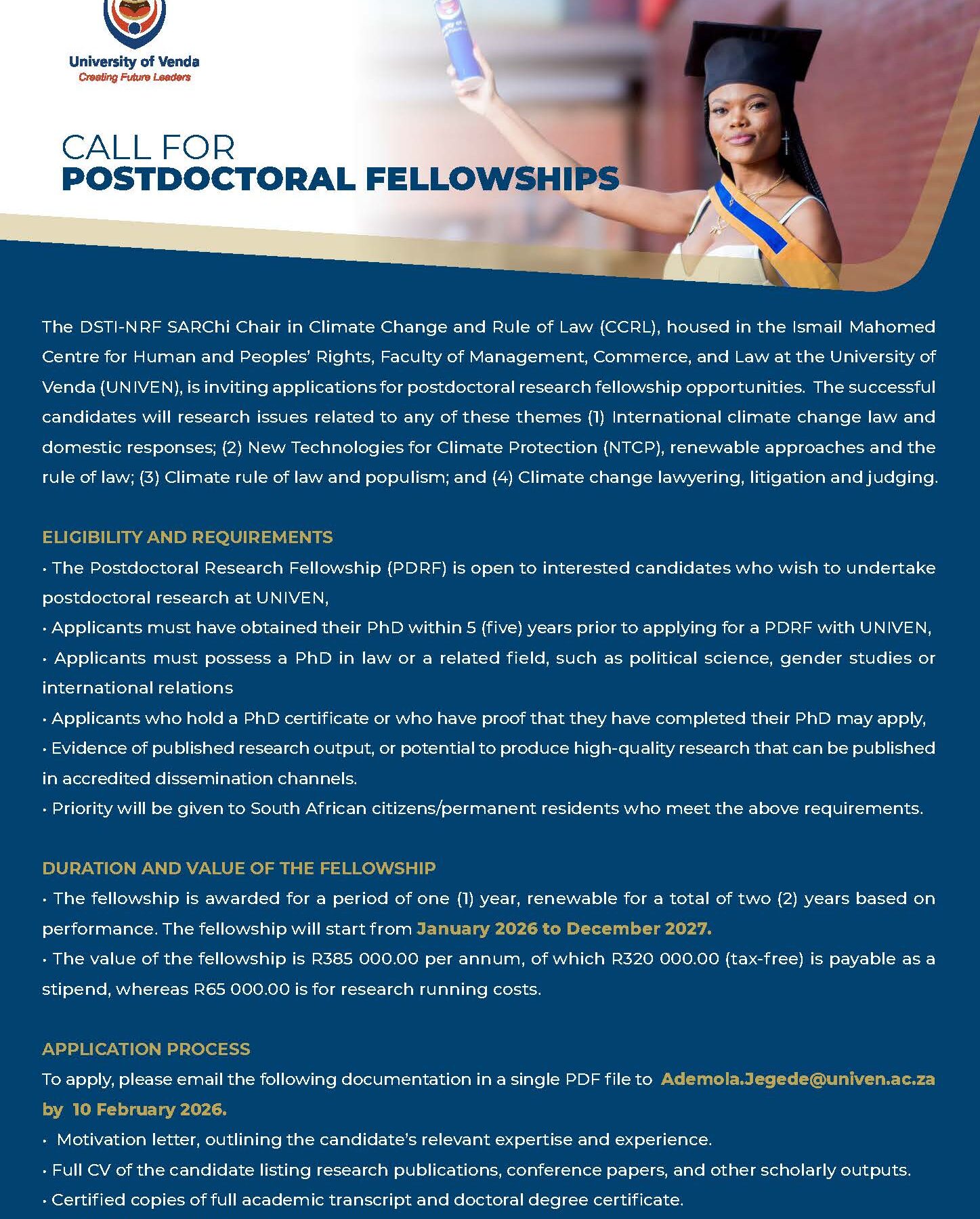 University of Venda
Creating Future Leaders

CALL FOR
POSTDOCTORAL FELLOWSHIPS

The DSTI-NRF SARChi Chair in Climate Change and Rule of Law (CCRL), housed in the Ismail Mahomed Centre for Human and Peoples' Rights, Faculty of Management, Commerce, and Law at the University of Venda (UNIVEN), is inviting applications for postdoctoral research fellowship opportunities. The successful candidates will research issues related to any of these themes (1) International climate change law and domestic responses; (2) New Technologies for Climate Protection (NTCP), renewable approaches and the rule of law; (3) Climate rule of law and populism; and (4) Climate change lawyering, litigation and judging.

ELIGIBILITY AND REQUIREMENTS
• The Postdoctoral Research Fellowship (PDRF) is open to interested candidates who wish to undertake postdoctoral research at UNIVEN,
• Applicants must have obtained their PhD within 5 (five) years prior to applying for a PDRF with UNIVEN,
• Applicants must possess a PhD in law or a related field, such as political science, gender studies or international relations
• Applicants who hold a PhD certificate or who have proof that they have completed their PhD may apply,
• Evidence of published research output, or potential to produce high-quality research that can be published in accredited dissemination channels.
• Priority will be given to South African citizens/permanent residents who meet the above requirements.

DURATION AND VALUE OF THE FELLOWSHIP
• The fellowship is awarded for a period of one (1) year, renewable for a total of two (2) years based on performance. The fellowship will start from January 2026 to December 2027.
• The value of the fellowship is R385 000.00 per annum, of which R320 000.00 (tax-free) is payable as a stipend, whereas R65 000.00 is for research running costs.

APPLICATION PROCESS
To apply, please email the following documentation in a single PDF file to Ademola.Jegede@univen.ac.za by 10 February 2026.
• Motivation letter, outlining the candidate's relevant expertise and experience.
• Full CV of the candidate listing research publications, conference papers, and other scholarly outputs.
• Certified copies of full academic transcript and doctoral degree certificate.